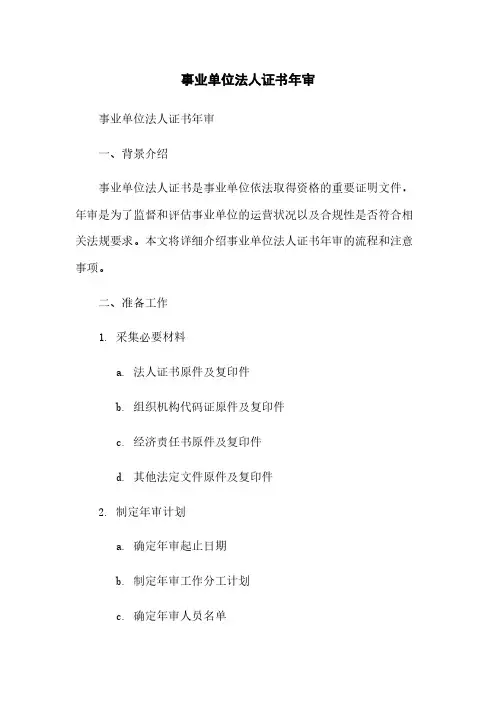 事业单位法人证书年审

事业单位法人证书年审

一、背景介绍

事业单位法人证书是事业单位依法取得资格的重要证明文件，年审是为了监督和评估事业单位的运营状况以及合规性是否符合相关法规要求。本文将详细介绍事业单位法人证书年审的流程和注意事项。

二、准备工作

1. 采集必要材料

a. 法人证书原件及复印件

b. 组织机构代码证原件及复印件

c. 经济责任书原件及复印件

d. 其他法定文件原件及复印件

2. 制定年审计划

a. 确定年审起止日期

b. 制定年审工作分工计划

c. 确定年审人员名单